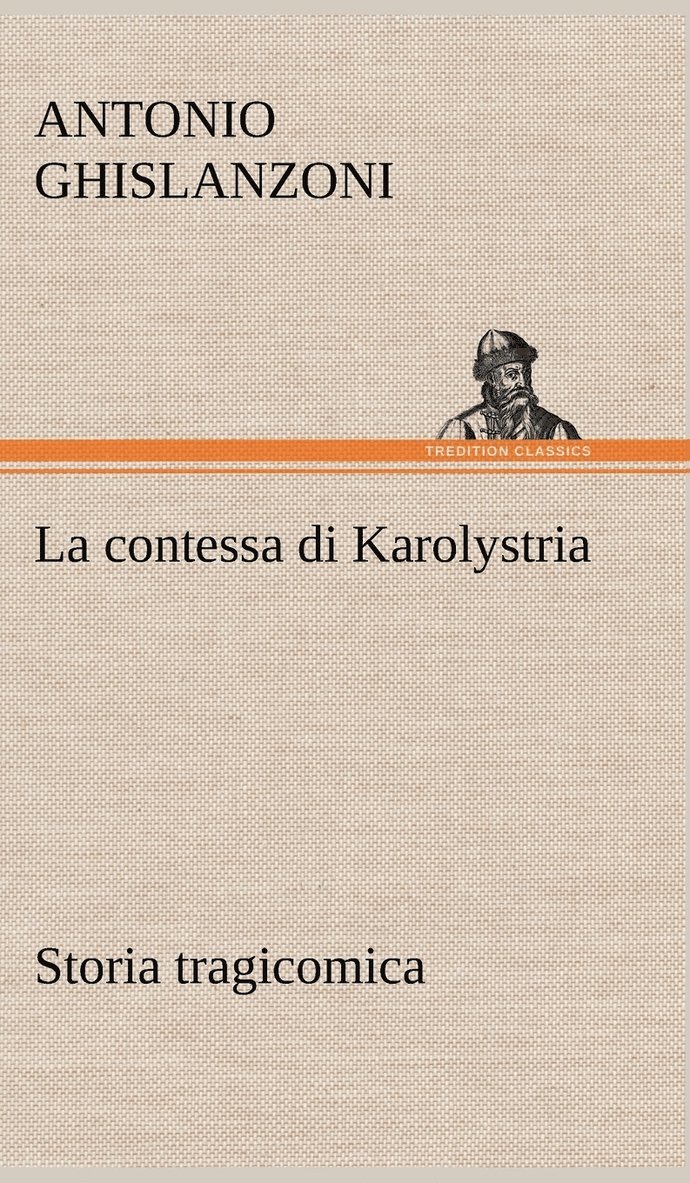 ANTONIO
GHISLANZONI

TREDITION CLASSICS

La contessa di Karolystria

Storia tragicomica